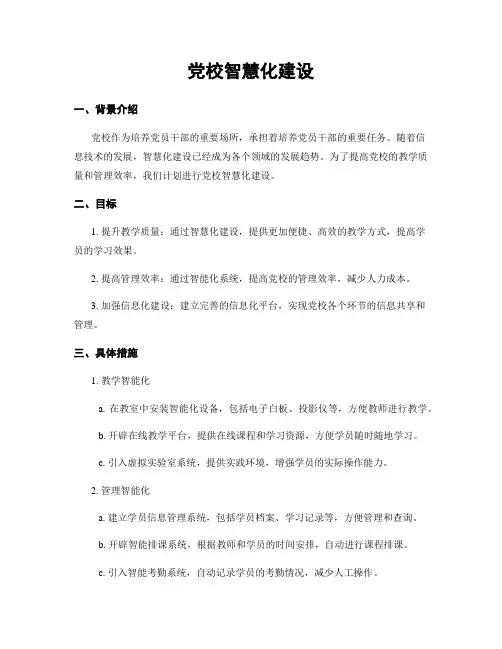 党校智慧化建设

一、背景介绍

党校作为培养党员干部的重要场所，承担着培养党员干部的重要任务。随着信息技术的发展，智慧化建设已经成为各个领域的发展趋势。为了提高党校的教学质量和管理效率，我们计划进行党校智慧化建设。

二、目标

1. 提升教学质量：通过智慧化建设，提供更加便捷、高效的教学方式，提高学员的学习效果。

2. 提高管理效率：通过智能化系统，提高党校的管理效率，减少人力成本。

3. 加强信息化建设：建立完善的信息化平台，实现党校各个环节的信息共享和管理。

三、具体措施

1. 教学智能化

a. 在教室中安装智能化设备，包括电子白板、投影仪等，方便教师进行教学。

b. 开辟在线教学平台，提供在线课程和学习资源，方便学员随时随地学习。

c. 引入虚拟实验室系统，提供实践环境，增强学员的实际操作能力。

2. 管理智能化

a. 建立学员信息管理系统，包括学员档案、学习记录等，方便管理和查询。

b. 开辟智能排课系统，根据教师和学员的时间安排，自动进行课程排课。

c. 引入智能考勤系统，自动记录学员的考勤情况，减少人工操作。